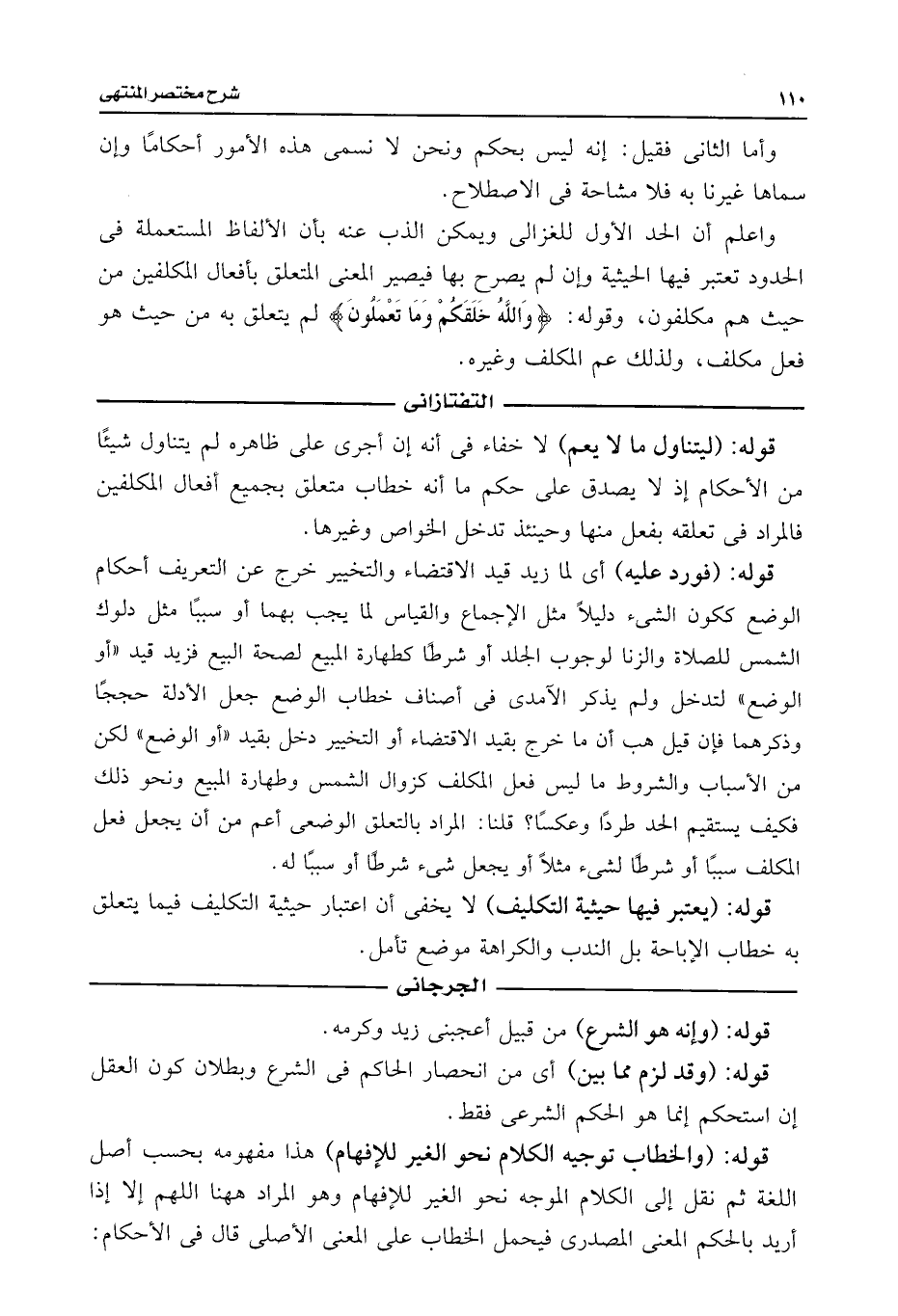 ١١٠ شرح مختصر المنتهى

وأما الثانى فقيل: إنه ليس بحكم ونحن لا نسمى هذه الأمور أحكامًا وإن سماها غيرنا به فلا مشاحة فى الاصطلاح.

واعلم أن الحد الأول للغزالى ويمكن الذب عنه بأن الألفاظ المستعملة فى الحدود تعتبر فيها الحيثية وإن لم يصرح بها فيصير المعنى المتعلق بأفعال المكلفين من حيث هم مكلفون، وقوله: ﴿وَاللَّهُ خَلَقَكُمْ وَمَا تَعْمَلُونَ﴾ لم يتعلق به من حيث هو فعل مكلف، ولذلك عم المكلف وغيره.

التفتازانى

قوله: (ليتناول ما لا يعم) لا خفاء فى أنه إن أجرى على ظاهره لم يتناول شيئًا من الأحكام إذ لا يصدق على حكم ما أنه خطاب متعلق بجميع أفعال المكلفين فالمراد فى تعلقه بفعل منها وحينئذ تدخل الخواص وغيرها.

قوله: (فورد عليه) أى لما زيد قيد الاقتضاء والتخيير خرج عن التعريف أحكام الوضع ككون الشىء دليلاً مثل الإجماع والقياس لما يجب بهما أو سببًا مثل دلوك الشمس للصلاة والزنا لوجوب الجلد أو شرطًا كطهارة المبيع لصحة البيع فزيد قيد «أو الوضع» لتدخل ولم يذكر الآمدى فى أصناف خطاب الوضع جعل الأدلة حججًا وذكرهما فإن قيل هب أن ما خرج بقيد الاقتضاء أو التخيير دخل بقيد «أو الوضع» لكن من الأسباب والشروط ما ليس فعل المكلف كزوال الشمس وطهارة المبيع ونحو ذلك فكيف يستقيم الحد طردًا وعكسًا؟ قلنا: المراد بالتعلق الوضعى أعم من أن يجعل فعل المكلف سببًا أو شرطًا لشىء مثلاً أو يجعل شىء شرطًا أو سببًا له.

قوله: (يعتبر فيها حيثية التكليف) لا يخفى أن اعتبار حيثية التكليف فيما يتعلق به خطاب الإباحة بل الندب والكراهة موضع تأمل.

الجرجانى

قوله: (وإنه هو الشرع) من قبيل أعجبنى زيد وكرمه.

قوله: (وقد لزم مما بين) أى من انحصار الحاكم فى الشرع وبطلان كون العقل إن استحكم إنما هو الحكم الشرعى فقط.

قوله: (والخطاب توجيه الكلام نحو الغير للإفهام) هذا مفهومه بحسب أصل اللغة ثم نقل إلى الكلام الموجه نحو الغير للإفهام وهو المراد ههنا اللهم إلا إذا أريد بالحكم المعنى المصدرى فيحمل الخطاب على المعنى الأصلى قال فى الأحكام: